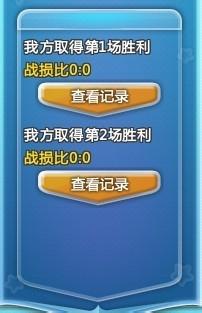 我方取得第1场胜利
战损比0:0
查看记录
我方取得第2场胜利
战损比0:0
查看记录